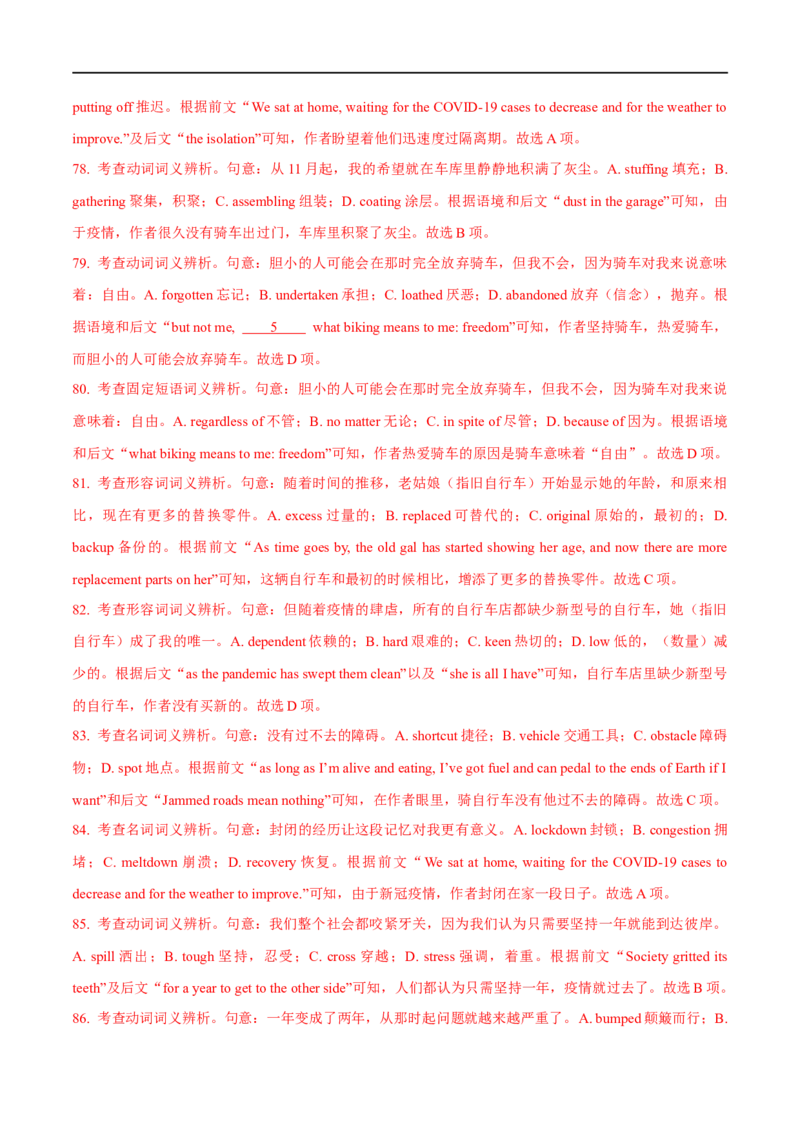 putting off 推迟。根据前文“We sat at home, waiting for the COVID-19 cases to decrease and for the weather to improve.”及后文“the isolation”可知，作者盼望着他们迅速度过隔离期。故选 A 项。

78. 考查动词词义辨析。句意：从 11 月起，我的希望就在车库里静静地积满了灰尘。A. stuffing 填充；B. gathering 聚集，积聚；C. assembling 组装；D. coating 涂层。根据语境和后文“dust in the garage”可知，由于疫情，作者很久没有骑车出过门，车库里积聚了灰尘。故选 B 项。

79. 考查动词词义辨析。句意：胆小的人可能会在那时完全放弃骑车，但我不会，因为骑车对我来说意味着：自由。A. forgotten 忘记；B. undertaken 承担；C. loathed 厌恶；D. abandoned 放弃（信念），抛弃。根据语境和后文“but not me, ____5____ what biking means to me: freedom”可知，作者坚持骑车，热爱骑车，而胆小的人可能会放弃骑车。故选 D 项。

80. 考查固定短语词义辨析。句意：胆小的人可能会在那时完全放弃骑车，但我不会，因为骑车对我来说意味着：自由。A. regardless of 不管；B. no matter 无论；C. in spite of 尽管；D. because of 因为。根据语境和后文“what biking means to me: freedom”可知，作者热爱骑车的原因是骑车意味着“自由”。故选 D 项。

81. 考查形容词词义辨析。句意：随着时间的推移，老姑娘（指旧自行车）开始显示她的年龄，和原来相比，现在有更多的替换零件。A. excess 过量的；B. replaced 可替代的；C. original 原始的，最初的；D. backup 备份的。根据前文“As time goes by, the old gal has started showing her age, and now there are more replacement parts on her”可知，这辆自行车和最初的时候相比，增添了更多的替换零件。故选 C 项。

82. 考查形容词词义辨析。句意：但随着疫情的肆虐，所有的自行车店都缺少新型号的自行车，她（指旧自行车）成了我的唯一。A. dependent 依赖的；B. hard 艰难的；C. keen 热切的；D. low 低的，（数量）减少的。根据后文“as the pandemic has swept them clean”以及“she is all I have”可知，自行车店里缺少新型号的自行车，作者没有买新的。故选 D 项。

83. 考查名词词义辨析。句意：没有过不去的障碍。A. shortcut 捷径；B. vehicle 交通工具；C. obstacle 障碍物；D. spot 地点。根据前文“as long as I’m alive and eating, I’ve got fuel and can pedal to the ends of Earth if I want”和后文“Jammed roads mean nothing”可知，在作者眼里，骑自行车没有他过不去的障碍。故选 C 项。

84. 考查名词词义辨析。句意：封闭的经历让这段记忆对我更有意义。A. lockdown 封锁；B. congestion 拥堵；C. meltdown 崩溃；D. recovery 恢复。根据前文“We sat at home, waiting for the COVID-19 cases to decrease and for the weather to improve.”可知，由于新冠疫情，作者封闭在家一段日子。故选 A 项。

85. 考查动词词义辨析。句意：我们整个社会都咬紧牙关，因为我们认为只需要坚持一年就能到达彼岸。A. spill 洒出；B. tough 坚持，忍受；C. cross 穿越；D. stress 强调，着重。根据前文“Society gritted its teeth”及后文“for a year to get to the other side”可知，人们都认为只需坚持一年，疫情就过去了。故选 B 项。

86. 考查动词词义辨析。句意：一年变成了两年，从那时起问题就越来越严重了。A. bumped 颠簸而行；B.